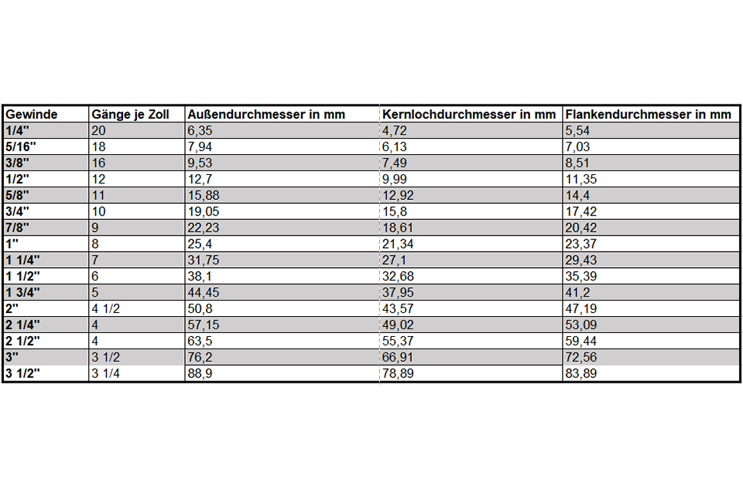 | Gewinde | Gänge je Zoll | Außendurchmesser in mm | Kernlochdurchmesser in mm | Flankendurchmesser in mm |
|---|---|---|---|---|
| 1/4" | 20 | 6,35 | 4,72 | 5,54 |
| 5/16" | 18 | 7,94 | 6,13 | 7,03 |
| 3/8" | 16 | 9,53 | 7,49 | 8,51 |
| 1/2" | 12 | 12,7 | 9,99 | 11,35 |
| 5/8" | 11 | 15,88 | 12,92 | 14,4 |
| 3/4" | 10 | 19,05 | 15,8 | 17,42 |
| 7/8" | 9 | 22,23 | 18,61 | 20,42 |
| 1" | 8 | 25,4 | 21,34 | 23,37 |
| 1 1/4" | 7 | 31,75 | 27,1 | 29,43 |
| 1 1/2" | 6 | 38,1 | 32,68 | 35,39 |
| 1 3/4" | 5 | 44,45 | 37,95 | 41,2 |
| 2" | 4 1/2 | 50,8 | 43,57 | 47,19 |
| 2 1/4" | 4 | 57,15 | 49,02 | 53,09 |
| 2 1/2" | 4 | 63,5 | 55,37 | 59,44 |
| 3" | 3 1/2 | 76,2 | 66,91 | 72,56 |
| 3 1/2" | 3 1/4 | 88,9 | 78,89 | 83,89 |